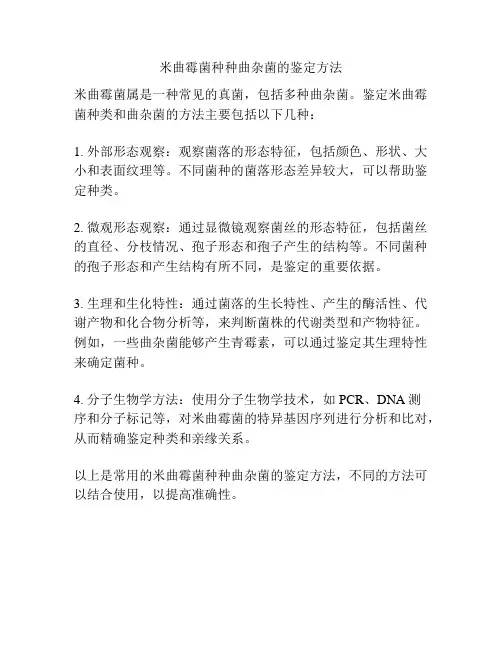 米曲霉菌种种曲杂菌的鉴定方法

米曲霉菌属是一种常见的真菌，包括多种曲杂菌。鉴定米曲霉菌种类和曲杂菌的方法主要包括以下几种：

1. 外部形态观察：观察菌落的形态特征，包括颜色、形状、大小和表面纹理等。不同菌种的菌落形态差异较大，可以帮助鉴定种类。

2. 微观形态观察：通过显微镜观察菌丝的形态特征，包括菌丝的直径、分枝情况、孢子形态和孢子产生的结构等。不同菌种的孢子形态和产生结构有所不同，是鉴定的重要依据。

3. 生理和生化特性：通过菌落的生长特性、产生的酶活性、代谢产物和化合物分析等，来判断菌株的代谢类型和产物特征。例如，一些曲杂菌能够产生青霉素，可以通过鉴定其生理特性来确定菌种。

4. 分子生物学方法：使用分子生物学技术，如 PCR、DNA 测序和分子标记等，对米曲霉菌的特异基因序列进行分析和比对，从而精确鉴定种类和亲缘关系。

以上是常用的米曲霉菌种种曲杂菌的鉴定方法，不同的方法可以结合使用，以提高准确性。